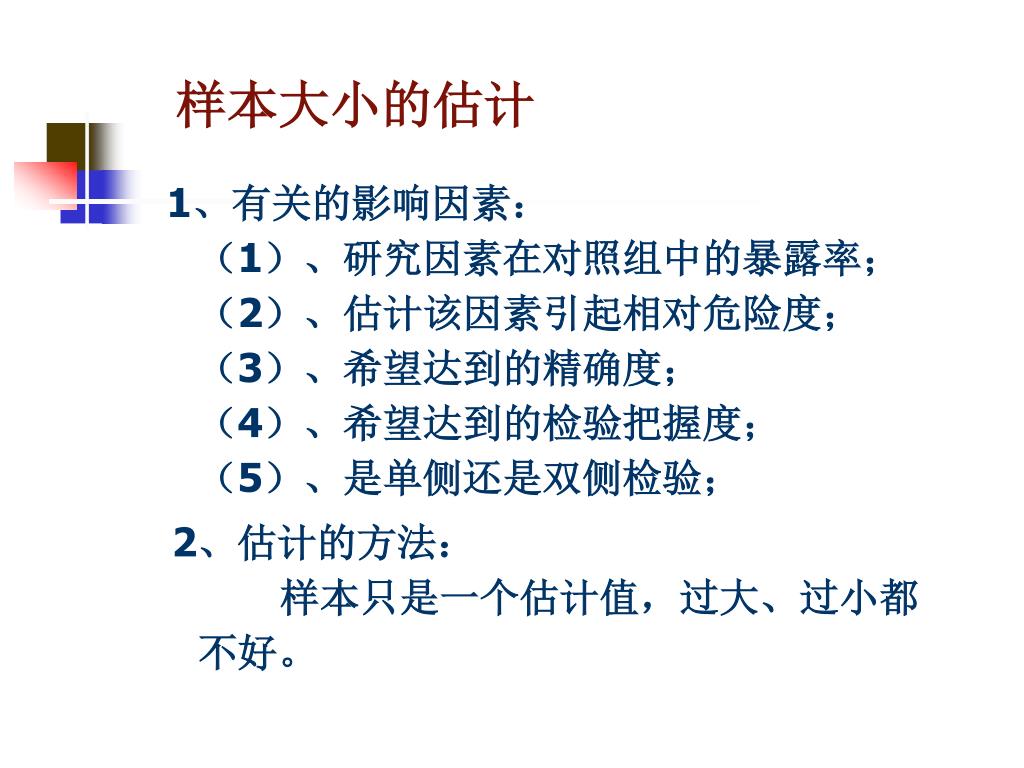 样本大小的估计

1、有关的影响因素：
（1）、研究因素在对照组中的暴露率；
（2）、估计该因素引起相对危险度；
（3）、希望达到的精确度；
（4）、希望达到的检验把握度；
（5）、是单侧还是双侧检验；

2、估计的方法：
样本只是一个估计值，过大、过小都不好。